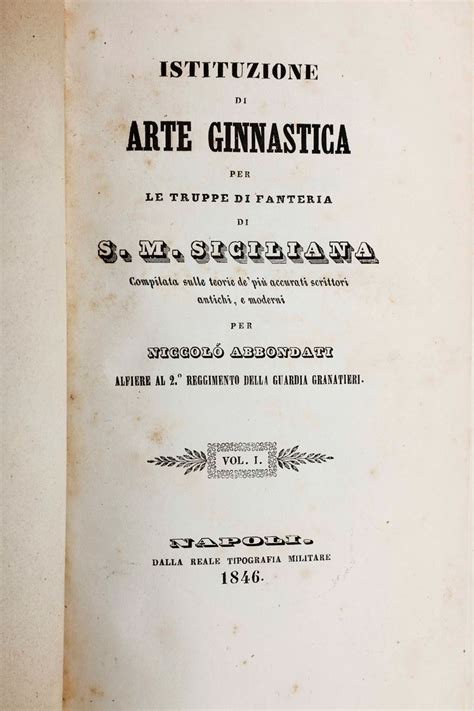 ISTITUZIONE
DI
ARTE GINNASTICA
PER
LE TRUPPE DI FANTERIA
DI
S. M. SICILIANA
Compilata sulle teorie de' più accurati scrittori antichi, e moderni
PER
NICCOLÓ ABBONDATI
ALFIERE AL 2.° REGGIMENTO DELLA GUARDIA GRANATIERI.

VOL. I.

NAPOLI.
DALLA REALE TIPOGRAFIA MILITARE
1846.